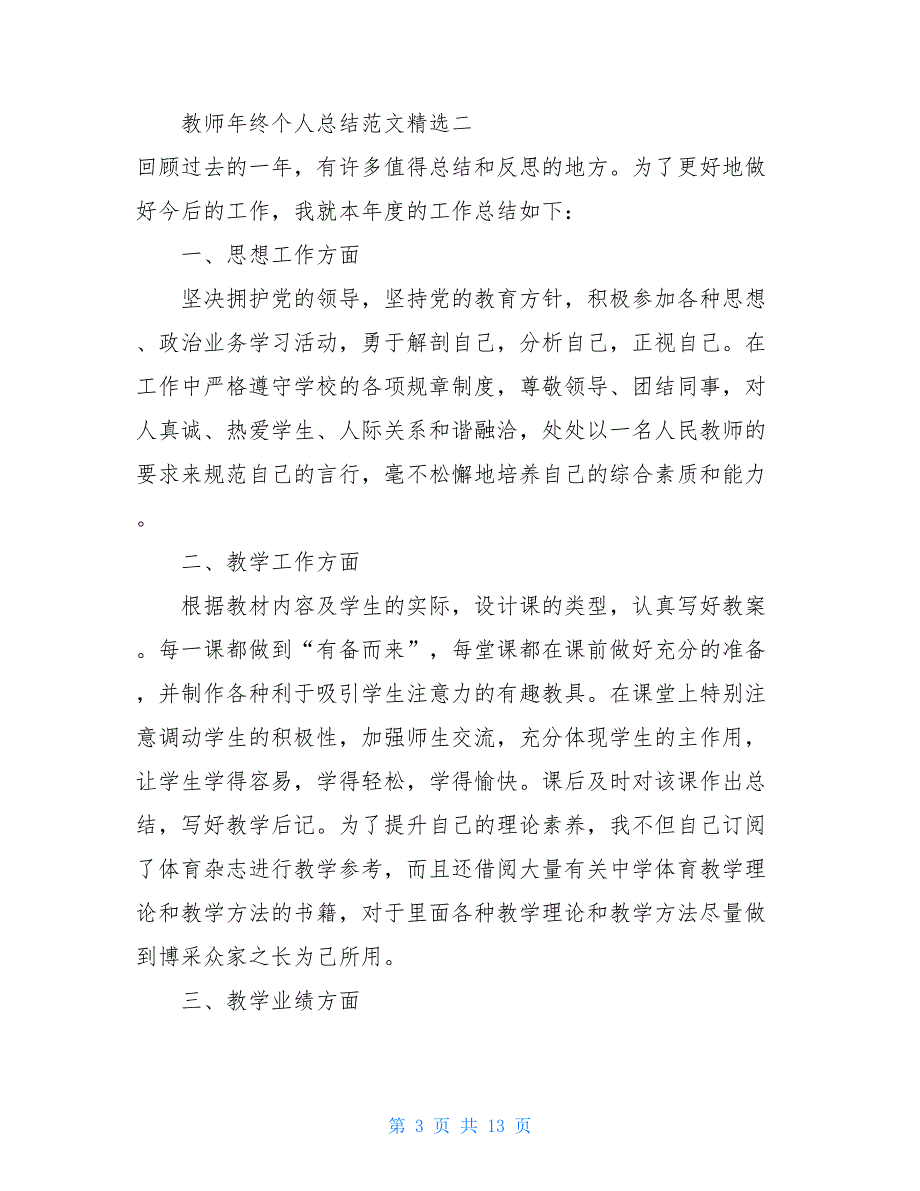 教师年终个人总结范文精选二

回顾过去的一年，有许多值得总结和反思的地方。为了更好地做好今后的工作，我就本年度的工作总结如下：

一、思想工作方面

坚决拥护党的领导，坚持党的教育方针，积极参加各种思想、政治业务学习活动，勇于解剖自己，分析自己，正视自己。在工作中严格遵守学校的各项规章制度，尊敬领导、团结同事，对人真诚、热爱学生、人际关系和谐融洽，处处以一名人民教师的要求来规范自己的言行，毫不松懈地培养自己的综合素质和能力。

二、教学工作方面

根据教材内容及学生的实际，设计课的类型，认真写好教案。每一课都做到“有备而来”，每堂课都在课前做好充分的准备，并制作各种利于吸引学生注意力的有趣教具。在课堂上特别注意调动学生的积极性，加强师生交流，充分体现学生的主作用，让学生学得容易，学得轻松，学得愉快。课后及时对该课作出总结，写好教学后记。为了提升自己的理论素养，我不但自己订阅了体育杂志进行教学参考，而且还借阅大量有关中学体育教学理论和教学方法的书籍，对于里面各种教学理论和教学方法尽量做到博采众家之长为己所用。

三、教学业绩方面

第 3 页 共 13 页